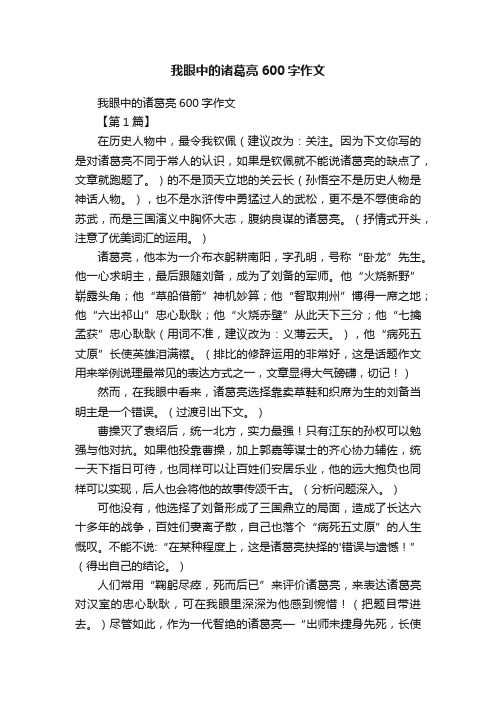 我眼中的诸葛亮600字作文

我眼中的诸葛亮600字作文

【第1篇】

在历史人物中，最令我钦佩（建议改为：关注。因为下文你写的是对诸葛亮不同于常人的认识，如果是钦佩就不能说诸葛亮的缺点了，文章就跑题了。）的不是顶天立地的关云长（孙悟空不是历史人物是神话人物。），也不是水浒传中勇猛过人的武松，更不是不辱使命的苏武，而是三国演义中胸怀大志，腹纳良谋的诸葛亮。（抒情式开头，注意了优美词汇的运用。）

诸葛亮，他本为一介布衣躬耕南阳，字孔明，号称“卧龙”先生。他一心求明主，最后跟随刘备，成为了刘备的军师。他“火烧新野”崭露头角；他“草船借箭”神机妙算；他“智取荆州”博得一席之地；他“六出祁山”忠心耿耿；他“火烧赤壁”从此天下三分；他“七擒孟获”忠心耿耿（用词不准，建议改为：义薄云天。），他“病死五丈原”长使英雄泪满襟。（排比的修辞运用的非常好，这是话题作文用来举例说理最常见的表达方式之一，文章显得大气磅礴，切记！）

然而，在我眼中看来，诸葛亮选择靠卖草鞋和织席为生的刘备当明主是一个错误。（过渡引出下文。）

曹操灭了袁绍后，统一北方，实力最强！只有江东的孙权可以勉强与他对抗。如果他投靠曹操，加上郭嘉等谋士的齐心协力辅佐，统一天下指日可待，也同样可以让百姓们安居乐业，他的远大抱负也同样可以实现，后人也会将他的故事传颂千古。（分析问题深入。）

可他没有，他选择了刘备形成了三国鼎立的局面，造成了长达六十多年的战争，百姓们妻离子散，自己也落个“病死五丈原”的人生慨叹。不能不说:“在某种程度上，这是诸葛亮抉择的'错误与遗憾！”（得出自己的结论。）

人们常用“鞠躬尽瘁，死而后已”来评价诸葛亮，来表达诸葛亮对汉室的忠心耿耿，可在我眼里深深为他感到惋惜！（把题目带进去。）尽管如此，作为一代智绝的诸葛亮—“出师未捷身先死，长使